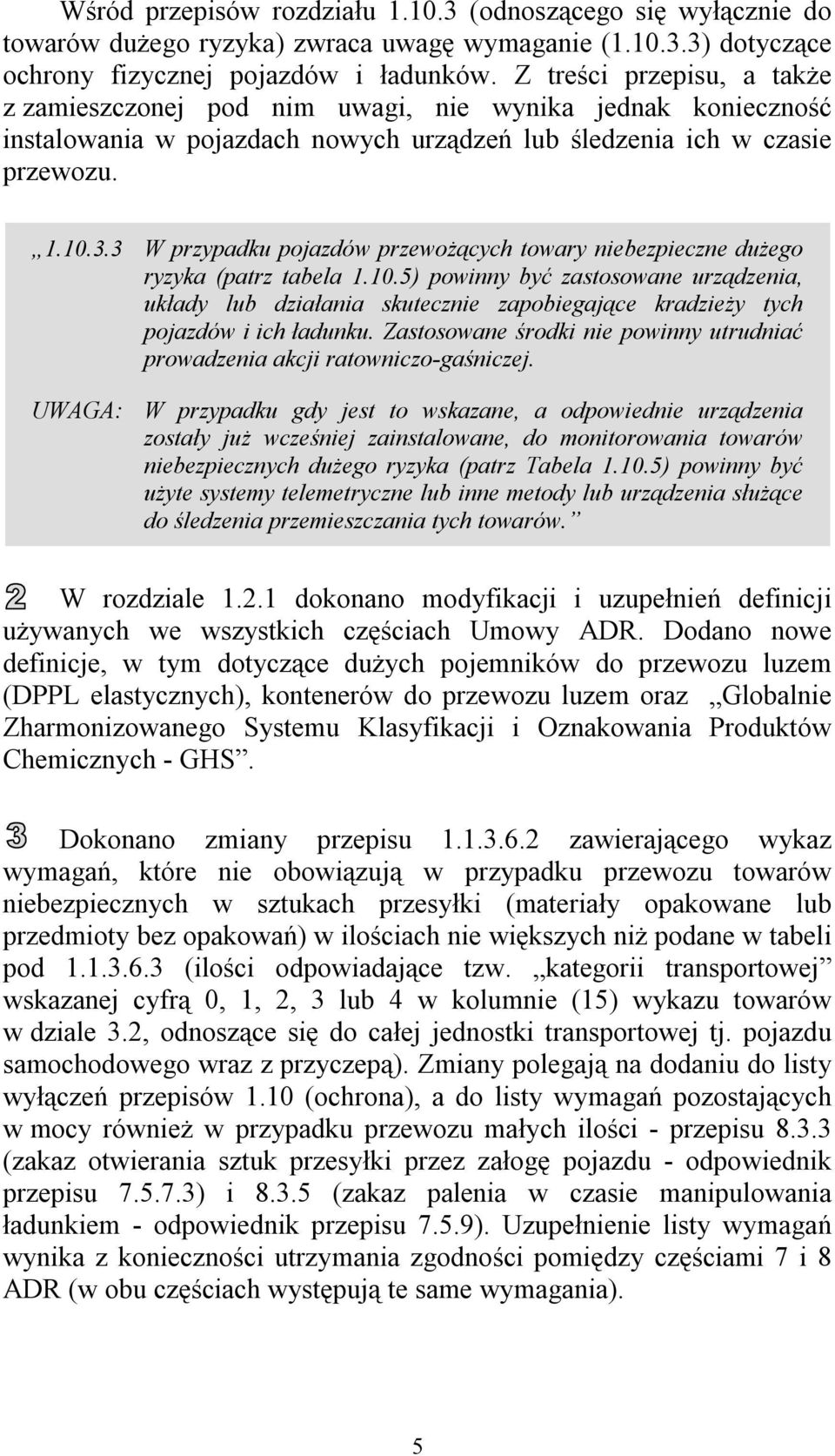 Wśród przepisów rozdziału 1.10.3 (odnoszącego się wyłącznie do towarów dużego ryzyka) zwraca uwagę wymaganie (1.10.3.3) dotyczące ochrony fizycznej pojazdów i ładunków. Z treści przepisu, a także z zamieszczonej pod nim uwagi, nie wynika jednak konieczność instalowania w pojazdach nowych urządzeń lub śledzenia ich w czasie przewozu.

„1.10.3.3 W przypadku pojazdów przewożących towary niebezpieczne dużego ryzyka (patrz tabela 1.10.5) powinny być zastosowane urządzenia, układy lub działania skutecznie zapobiegające kradzieży tych pojazdów i ich ładunku. Zastosowane środki nie powinny utrudniać prowadzenia akcji ratowniczo-gaśniczej.

UWAGA: W przypadku gdy jest to wskazane, a odpowiednie urządzenia zostały już wcześniej zainstalowane, do monitorowania towarów niebezpiecznych dużego ryzyka (patrz Tabela 1.10.5) powinny być użyte systemy telemetryczne lub inne metody lub urządzenia służące do śledzenia przemieszczania tych towarów.”

2 W rozdziale 1.2.1 dokonano modyfikacji i uzupełnień definicji używanych we wszystkich częściach Umowy ADR. Dodano nowe definicje, w tym dotyczące dużych pojemników do przewozu luzem (DPPL elastycznych), kontenerów do przewozu luzem oraz „Globalnie Zharmonizowanego Systemu Klasyfikacji i Oznakowania Produktów Chemicznych - GHS”.

3 Dokonano zmiany przepisu 1.1.3.6.2 zawierającego wykaz wymagań, które nie obowiązują w przypadku przewozu towarów niebezpiecznych w sztukach przesyłki (materiały opakowane lub przedmioty bez opakowań) w ilościach nie większych niż podane w tabeli pod 1.1.3.6.3 (ilości odpowiadające tzw. „kategorii transportowej” wskazanej cyfrą 0, 1, 2, 3 lub 4 w kolumnie (15) wykazu towarów w dziale 3.2, odnoszące się do całej jednostki transportowej tj. pojazdu samochodowego wraz z przyczepą). Zmiany polegają na dodaniu do listy wyłączeń przepisów 1.10 (ochrona), a do listy wymagań pozostających w mocy również w przypadku przewozu małych ilości - przepisu 8.3.3 (zakaz otwierania sztuk przesyłki przez załogę pojazdu - odpowiednik przepisu 7.5.7.3) i 8.3.5 (zakaz palenia w czasie manipulowania ładunkiem - odpowiednik przepisu 7.5.9). Uzupełnienie listy wymagań wynika z konieczności utrzymania zgodności pomiędzy częściami 7 i 8 ADR (w obu częściach występują te same wymagania).

5